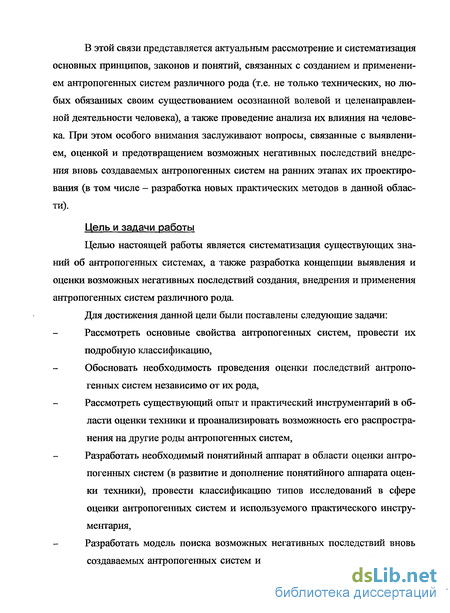 В этой связи представляется актуальным рассмотрение и систематизация основных принципов, законов и понятий, связанных с созданием и применением антропогенных систем различного рода (т.е. не только технических, но любых обязанных своим существованием осознанной волевой и целенаправленной деятельности человека), а также проведение анализа их влияния на человека. При этом особого внимания заслуживают вопросы, связанные с выявлением, оценкой и предотвращением возможных негативных последствий внедрения вновь создаваемых антропогенных систем на ранних этапах их проектирования (в том числе – разработка новых практических методов в данной области).

Цель и задачи работы

Целью настоящей работы является систематизация существующих знаний об антропогенных системах, а также разработка концепции выявления и оценки возможных негативных последствий создания, внедрения и применения антропогенных систем различного рода.

Для достижения данной цели были поставлены следующие задачи:

– Рассмотреть основные свойства антропогенных систем, провести их подробную классификацию,

– Обосновать необходимость проведения оценки последствий антропогенных систем независимо от их рода,

– Рассмотреть существующий опыт и практический инструментарий в области оценки техники и проанализировать возможность его распространения на другие роды антропогенных систем,

– Разработать необходимый понятийный аппарат в области оценки антропогенных систем (в развитие и дополнение понятийного аппарата оценки техники), провести классификацию типов исследований в сфере оценки антропогенных систем и используемого практического инструментария,

– Разработать модель поиска возможных негативных последствий вновь создаваемых антропогенных систем и

dsLib.net
библиотека диссертаций